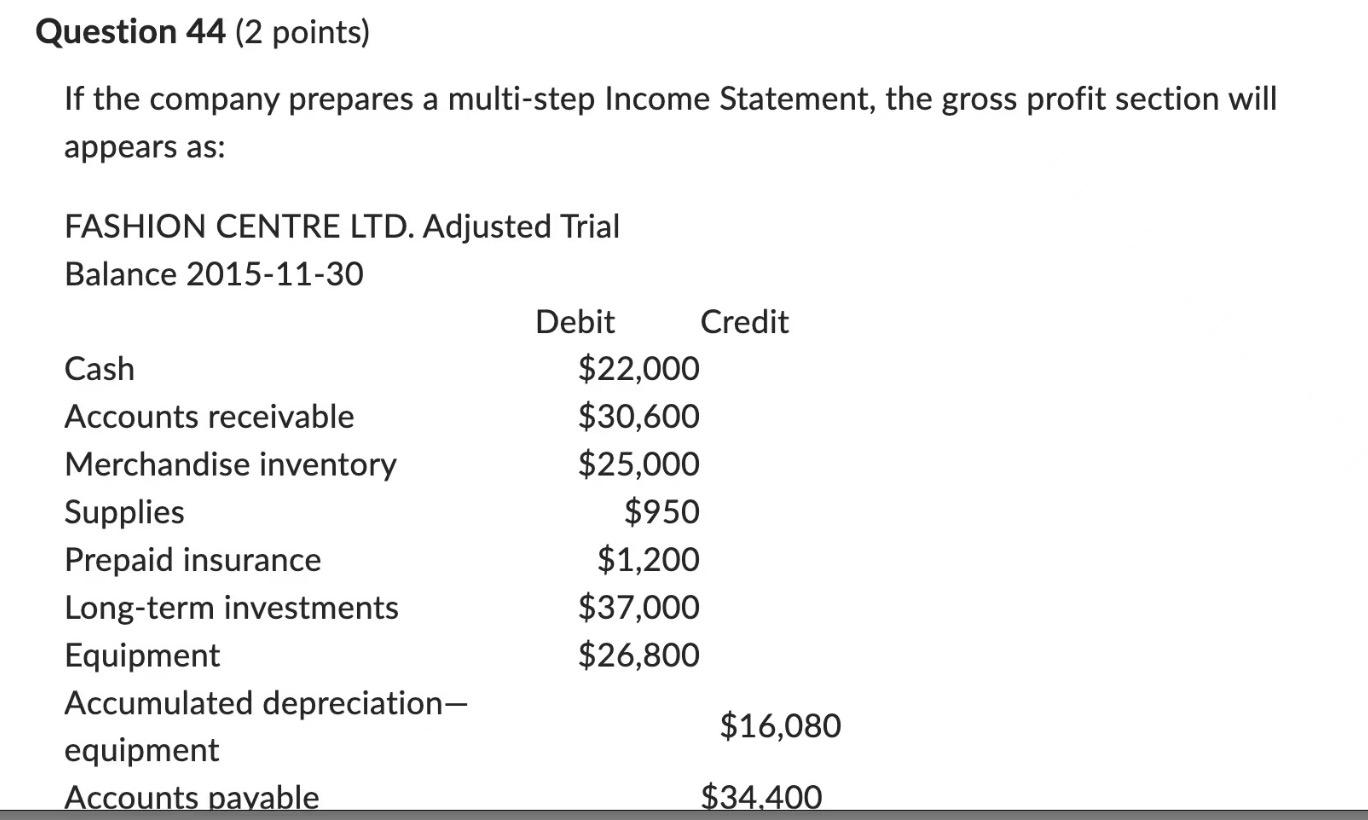 **Question 44** (2 points)

If the company prepares a multi-step Income Statement, the gross profit section will appears as:

FASHION CENTRE LTD. Adjusted Trial Balance 2015-11-30

| | Debit | Credit |
|---|---|---|
| Cash | \$22,000 | |
| Accounts receivable | \$30,600 | |
| Merchandise inventory | \$25,000 | |
| Supplies | \$950 | |
| Prepaid insurance | \$1,200 | |
| Long-term investments | \$37,000 | |
| Equipment | \$26,800 | |
| Accumulated depreciation—equipment | | \$16,080 |
| Accounts payable | | \$34,400 |